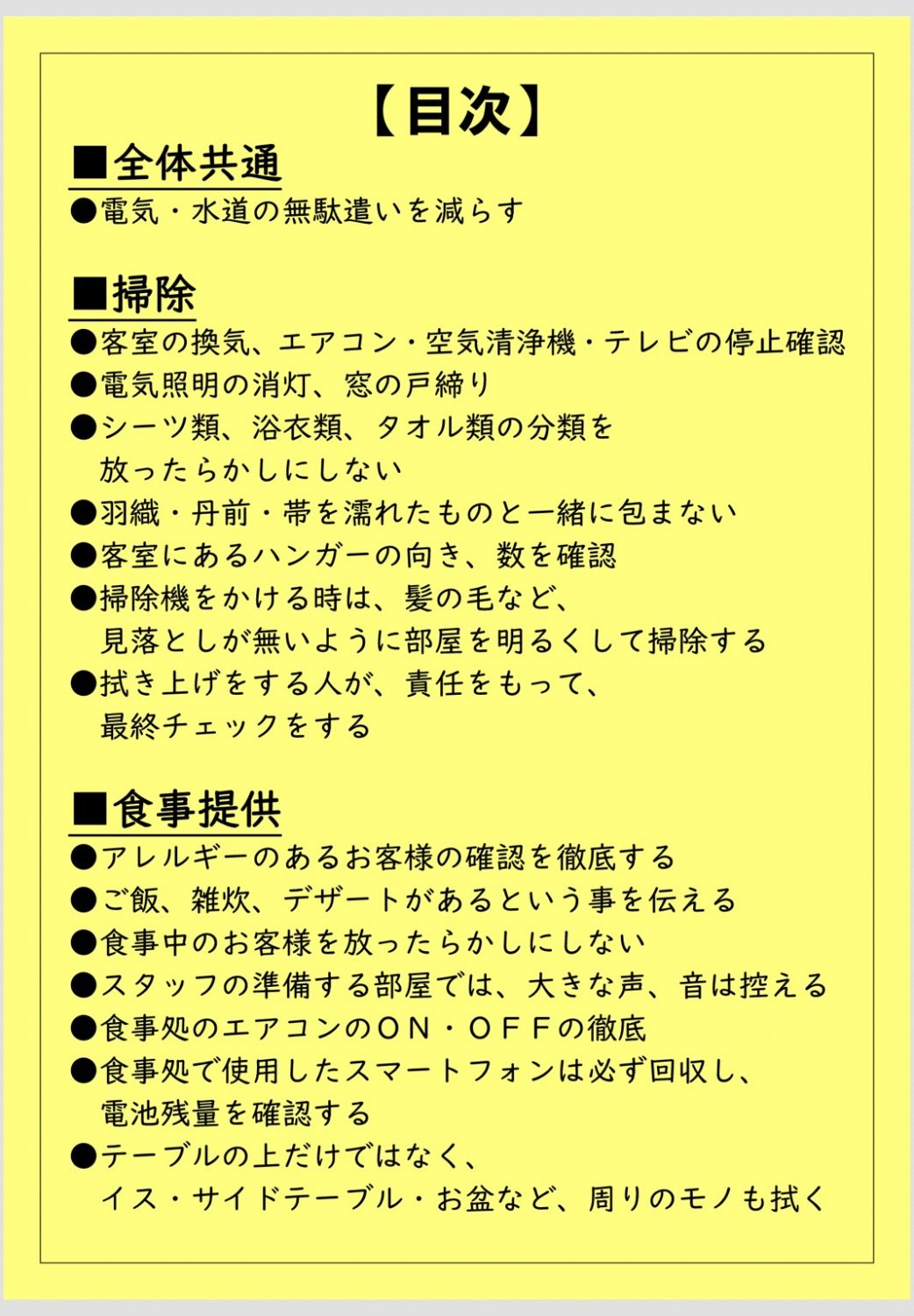 【目次】

■全体共通
●電気・水道の無駄遣いを減らす

■掃除
●客室の換気、エアコン・空気清浄機・テレビの停止確認
●電気照明の消灯、窓の戸締り
●シーツ類、浴衣類、タオル類の分類を放ったらかしにしない
●羽織・丹前・帯を濡れたものと一緒に包まない
●客室にあるハンガーの向き、数を確認
●掃除機をかける時は、髪の毛など、見落としが無いように部屋を明るくして掃除する
●拭き上げをする人が、責任をもって、最終チェックをする

■食事提供
●アレルギーのあるお客様の確認を徹底する
●ご飯、雑炊、デザートがあるという事を伝える
●食事中のお客様を放ったらかしにしない
●スタッフの準備する部屋では、大きな声、音は控える
●食事処のエアコンのＯＮ・ＯＦＦの徹底
●食事処で使用したスマートフォンは必ず回収し、電池残量を確認する
●テーブルの上だけではなく、イス・サイドテーブル・お盆など、周りのモノも拭く